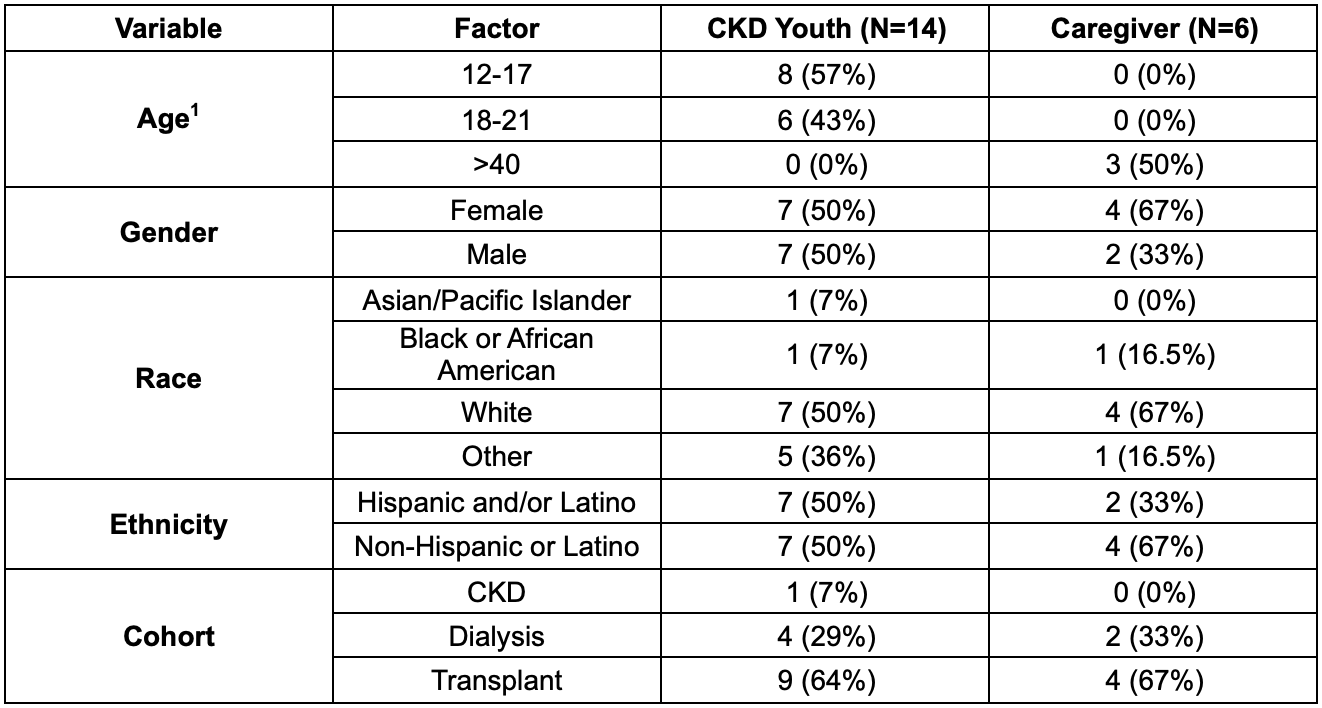 | Variable | Factor | CKD Youth (N=14) | Caregiver (N=6) |
|---|---|---|---|
| Age$^1$ | 12-17 | 8 (57%) | 0 (0%) |
| | 18-21 | 6 (43%) | 0 (0%) |
| | >40 | 0 (0%) | 3 (50%) |
| Gender | Female | 7 (50%) | 4 (67%) |
| | Male | 7 (50%) | 2 (33%) |
| Race | Asian/Pacific Islander | 1 (7%) | 0 (0%) |
| | Black or African American | 1 (7%) | 1 (16.5%) |
| | White | 7 (50%) | 4 (67%) |
| | Other | 5 (36%) | 1 (16.5%) |
| Ethnicity | Hispanic and/or Latino | 7 (50%) | 2 (33%) |
| | Non-Hispanic or Latino | 7 (50%) | 4 (67%) |
| Cohort | CKD | 1 (7%) | 0 (0%) |
| | Dialysis | 4 (29%) | 2 (33%) |
| | Transplant | 9 (64%) | 4 (67%) |